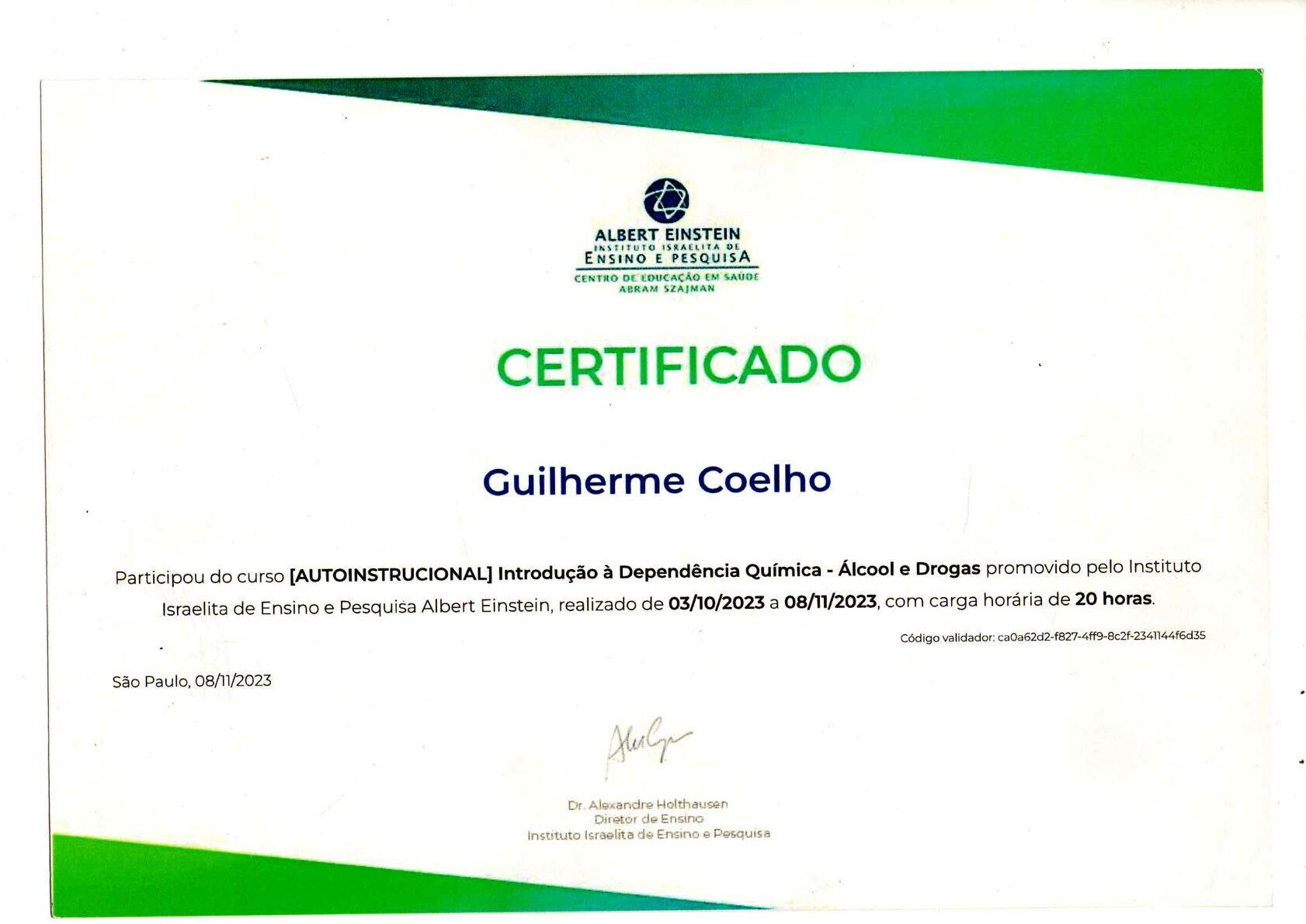 ALBERT EINSTEIN
INSTITUTO ISRAELITA DE
ENSINO E PESQUISA
CENTRO DE EDUCAÇÃO EM SAÚDE
ABRAM SZAJMAN

CERTIFICADO

Guilherme Coelho

Participou do curso [AUTOINSTRUCIONAL] Introdução à Dependência Química - Álcool e Drogas promovido pelo Instituto Israelita de Ensino e Pesquisa Albert Einstein, realizado de 03/10/2023 a 08/11/2023, com carga horária de 20 horas.

Código validador: ca0a62d2-f827-4ff9-8c2f-2341144f6d35

São Paulo, 08/11/2023

Dr. Alexandre Holthausen
Diretor de Ensino
Instituto Israelita de Ensino e Pesquisa